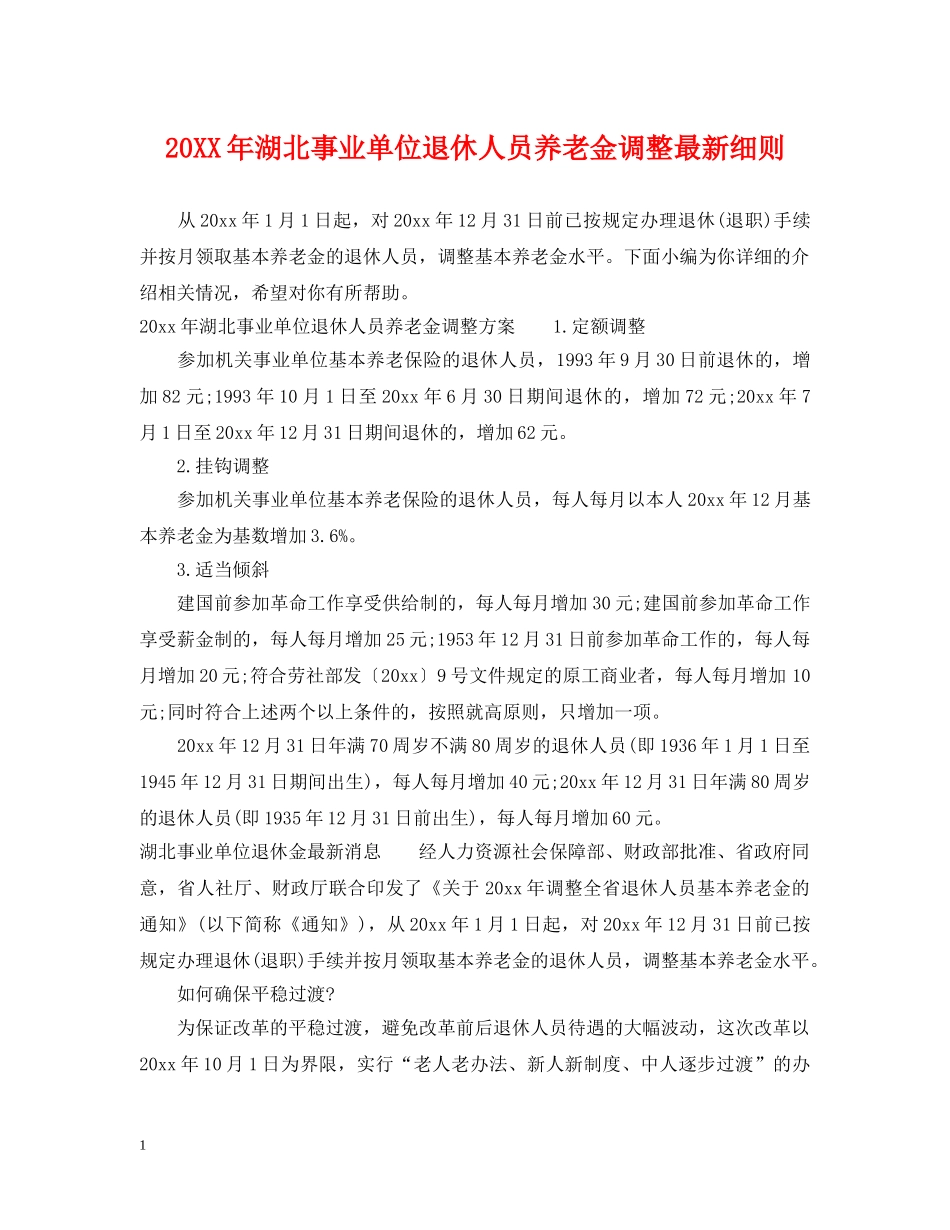 20XX年湖北事业单位退休人员养老金调整最新细则

从20xx年1月1日起，对20xx年12月31日前已按规定办理退休(退职)手续并按月领取基本养老金的退休人员，调整基本养老金水平。下面小编为你详细的介绍相关情况，希望对你有所帮助。

20xx年湖北事业单位退休人员养老金调整方案　　1.定额调整

参加机关事业单位基本养老保险的退休人员，1993年9月30日前退休的，增加82元;1993年10月1日至20xx年6月30日期间退休的，增加72元;20xx年7月1日至20xx年12月31日期间退休的，增加62元。

2.挂钩调整

参加机关事业单位基本养老保险的退休人员，每人每月以本人20xx年12月基本养老金为基数增加3.6%。

3.适当倾斜

建国前参加革命工作享受供给制的，每人每月增加30元;建国前参加革命工作享受薪金制的，每人每月增加25元;1953年12月31日前参加革命工作的，每人每月增加20元;符合劳社部发〔20xx〕9号文件规定的原工商业者，每人每月增加10元;同时符合上述两个以上条件的，按照就高原则，只增加一项。

20xx年12月31日年满70周岁不满80周岁的退休人员(即1936年1月1日至1945年12月31日期间出生)，每人每月增加40元;20xx年12月31日年满80周岁的退休人员(即1935年12月31日前出生)，每人每月增加60元。

湖北事业单位退休金最新消息　　经人力资源社会保障部、财政部批准、省政府同意，省人社厅、财政厅联合印发了《关于20xx年调整全省退休人员基本养老金的通知》(以下简称《通知》)，从20xx年1月1日起，对20xx年12月31日前已按规定办理退休(退职)手续并按月领取基本养老金的退休人员，调整基本养老金水平。

如何确保平稳过渡?

为保证改革的平稳过渡，避免改革前后退休人员待遇的大幅波动，这次改革以20xx年10月1日为界限，实行“老人老办法、新人新制度、中人逐步过渡”的办

1